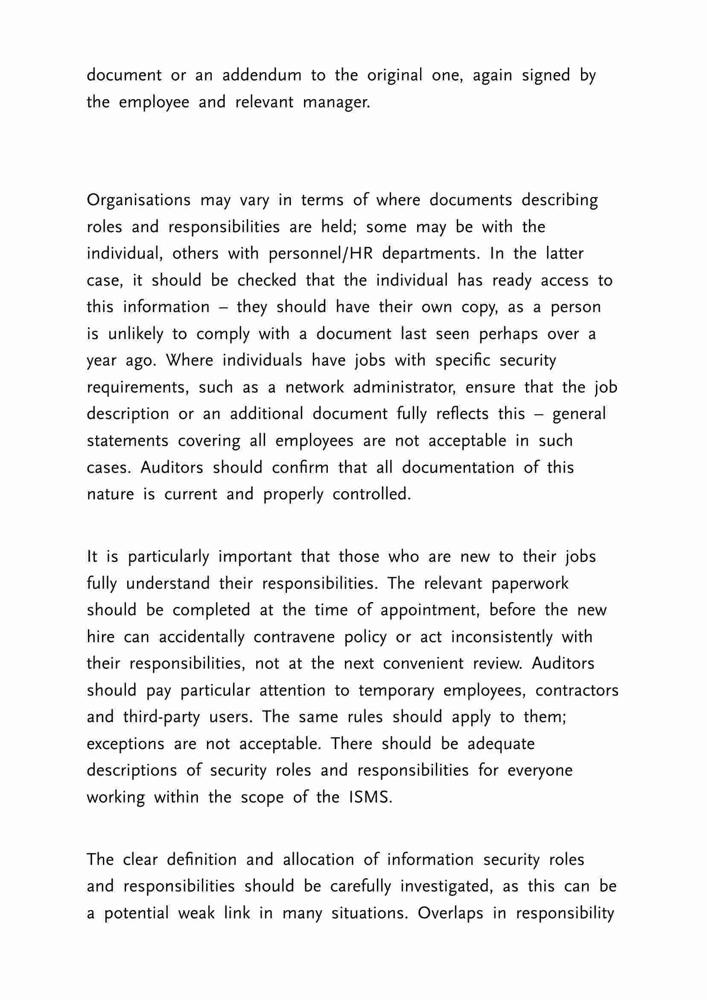 document or an addendum to the original one, again signed by the employee and relevant manager.

Organisations may vary in terms of where documents describing roles and responsibilities are held; some may be with the individual, others with personnel/HR departments. In the latter case, it should be checked that the individual has ready access to this information – they should have their own copy, as a person is unlikely to comply with a document last seen perhaps over a year ago. Where individuals have jobs with specific security requirements, such as a network administrator, ensure that the job description or an additional document fully reflects this – general statements covering all employees are not acceptable in such cases. Auditors should confirm that all documentation of this nature is current and properly controlled.

It is particularly important that those who are new to their jobs fully understand their responsibilities. The relevant paperwork should be completed at the time of appointment, before the new hire can accidentally contravene policy or act inconsistently with their responsibilities, not at the next convenient review. Auditors should pay particular attention to temporary employees, contractors and third-party users. The same rules should apply to them; exceptions are not acceptable. There should be adequate descriptions of security roles and responsibilities for everyone working within the scope of the ISMS.

The clear definition and allocation of information security roles and responsibilities should be carefully investigated, as this can be a potential weak link in many situations. Overlaps in responsibility